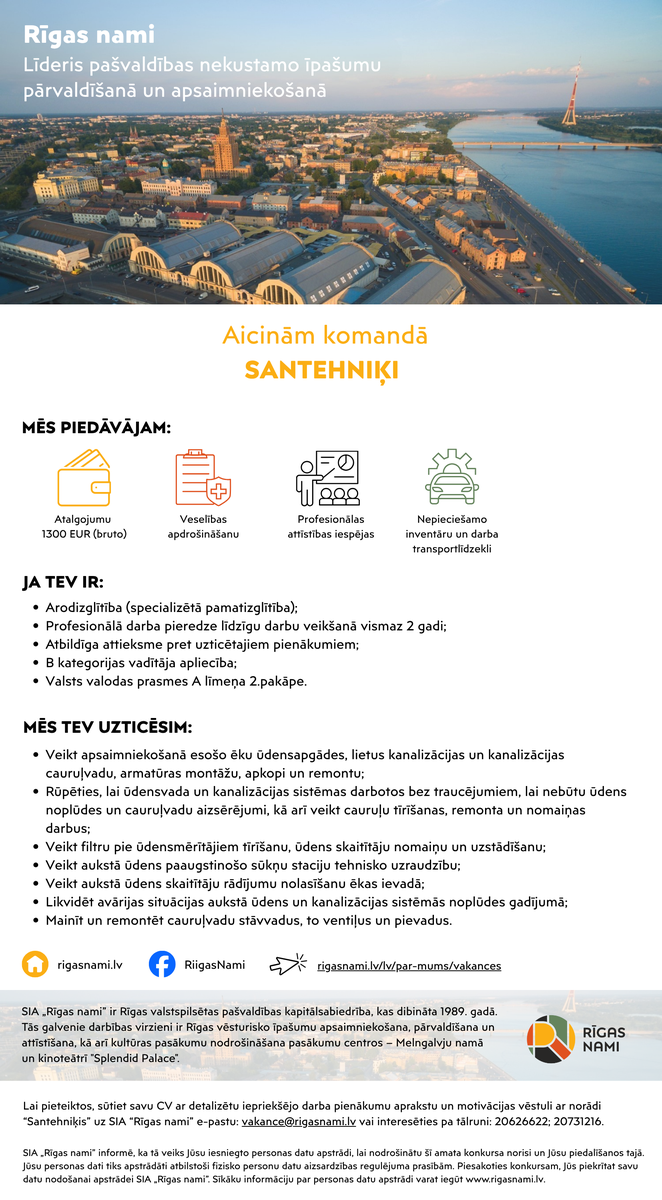 Rīgas nami
Līderis pašvaldības nekustamo īpašumu pārvaldīšanā un apsaimniekošanā

Aicinām komandā
SANTEHNIĶI

MĒS PIEDĀVĀJAM:

Atalgojumu 1300 EUR (bruto)

Veselības apdrošināšanu

Profesionālas attīstības iespējas

Nepieciešamo inventāru un darba transportlīdzekli

JA TEV IR:
• Arodizglītība (specializētā pamatizglītība);
• Profesionālā darba pieredze līdzīgu darbu veikšanā vismaz 2 gadi;
• Atbildīga attieksme pret uzticētajiem pienākumiem;
• B kategorijas vadītāja apliecība;
• Valsts valodas prasmes A līmeņa 2.pakāpe.

MĒS TEV UZTICĒSIM:
• Veikt apsaimniekošanā esošo ēku ūdensapgādes, lietus kanalizācijas un kanalizācijas cauruļvadu, armatūras montāžu, apkopi un remontu;
• Rūpēties, lai ūdensvada un kanalizācijas sistēmas darbotos bez traucējumiem, lai nebūtu ūdens noplūdes un cauruļvadu aizsērējumi, kā arī veikt cauruļu tīrīšanas, remonta un nomaiņas darbus;
• Veikt filtru pie ūdensmērītājiem tīrīšanu, ūdens skaitītāju nomaiņu un uzstādīšanu;
• Veikt aukstā ūdens paaugstinošo sūkņu staciju tehnisko uzraudzību;
• Veikt aukstā ūdens skaitītāju rādījumu nolasīšanu ēkas ievadā;
• Likvidēt avārijas situācijas aukstā ūdens un kanalizācijas sistēmās noplūdes gadījumā;
• Mainīt un remontēt cauruļvadu stāvvadus, to ventiļus un pievadus.

rigasnami.lv
RiigasNami
rigasnami.lv/lv/par-mums/vakances

SIA „Rīgas nami" ir Rīgas valstspilsētas pašvaldības kapitālsabiedrība, kas dibināta 1989. gadā. Tās galvenie darbības virzieni ir Rīgas vēsturisko īpašumu apsaimniekošana, pārvaldīšana un attīstīšana, kā arī kultūras pasākumu nodrošināšana pasākumu centros – Melngalvju namā un kinoteātrī "Splendid Palace".

RĪGAS NAMI

Lai pieteiktos, sūtiet savu CV ar detalizētu iepriekšējo darba pienākumu aprakstu un motivācijas vēstuli ar norādi "Santehniķis" uz SIA "Rīgas nami" e-pastu: vakance@rigasnami.lv vai interesēties pa tālruni: 20626622; 20731216.

SIA „Rīgas nami" informē, ka tā veiks Jūsu iesniegto personas datu apstrādi, lai nodrošinātu šī amata konkursa norisi un Jūsu piedalīšanos tajā. Jūsu personas dati tiks apstrādāti atbilstoši fizisko personu datu aizsardzības regulējuma prasībām. Piesakoties konkursam, Jūs piekrītat savu datu nodošanai apstrādei SIA „Rīgas nami". Sīkāku informāciju par personas datu apstrādi varat iegūt www.rigasnami.lv.